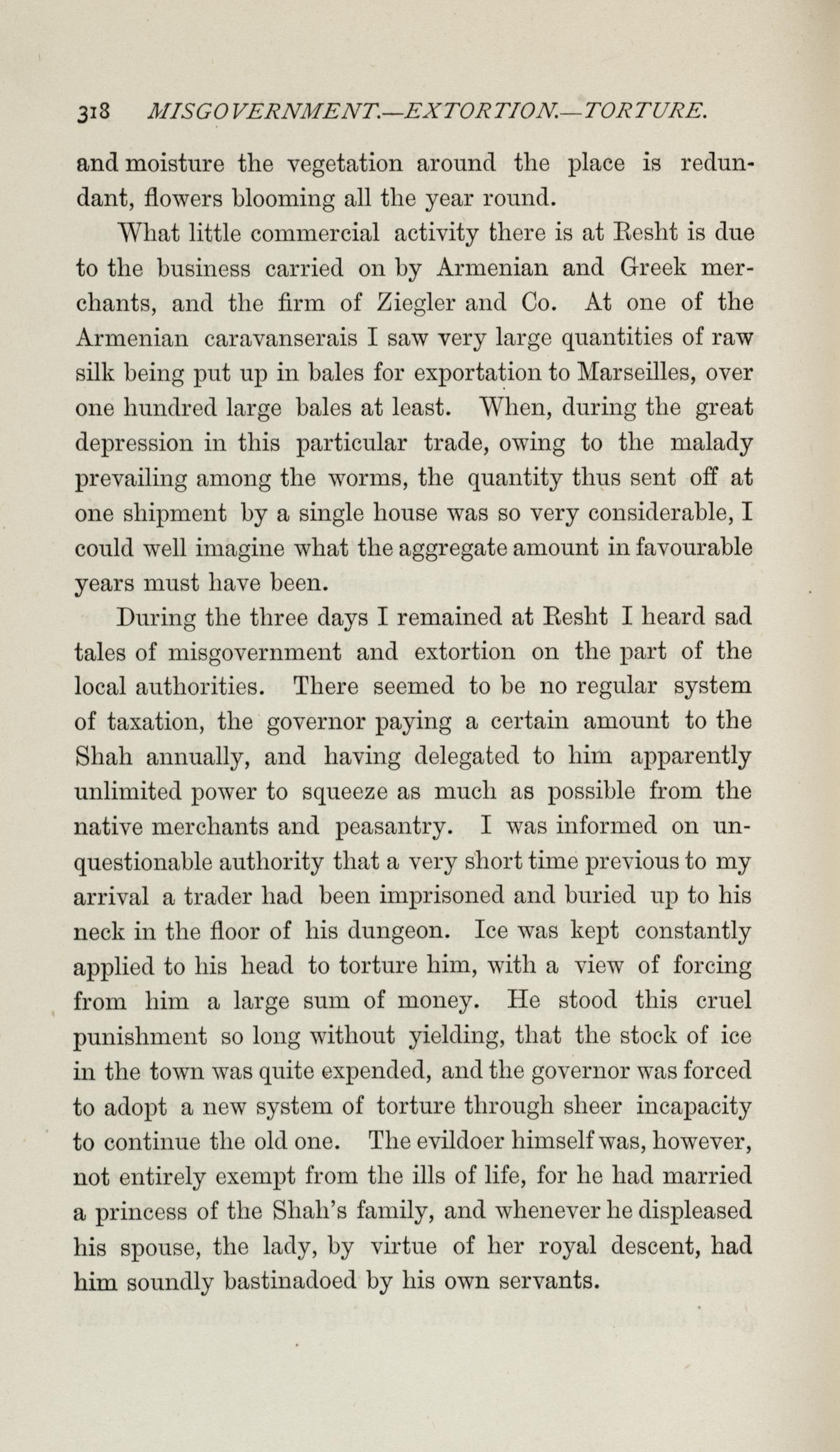 318 MISGOVERNMENT.—EXTORTION.—TORTURE.

and moisture the vegetation around the place is redundant, flowers blooming all the year round.

What little commercial activity there is at Resht is due to the business carried on by Armenian and Greek merchants, and the firm of Ziegler and Co. At one of the Armenian caravanserais I saw very large quantities of raw silk being put up in bales for exportation to Marseilles, over one hundred large bales at least. When, during the great depression in this particular trade, owing to the malady prevailing among the worms, the quantity thus sent off at one shipment by a single house was so very considerable, I could well imagine what the aggregate amount in favourable years must have been.

During the three days I remained at Resht I heard sad tales of misgovernment and extortion on the part of the local authorities. There seemed to be no regular system of taxation, the governor paying a certain amount to the Shah annually, and having delegated to him apparently unlimited power to squeeze as much as possible from the native merchants and peasantry. I was informed on unquestionable authority that a very short time previous to my arrival a trader had been imprisoned and buried up to his neck in the floor of his dungeon. Ice was kept constantly applied to his head to torture him, with a view of forcing from him a large sum of money. He stood this cruel punishment so long without yielding, that the stock of ice in the town was quite expended, and the governor was forced to adopt a new system of torture through sheer incapacity to continue the old one. The evildoer himself was, however, not entirely exempt from the ills of life, for he had married a princess of the Shah's family, and whenever he displeased his spouse, the lady, by virtue of her royal descent, had him soundly bastinadoed by his own servants.